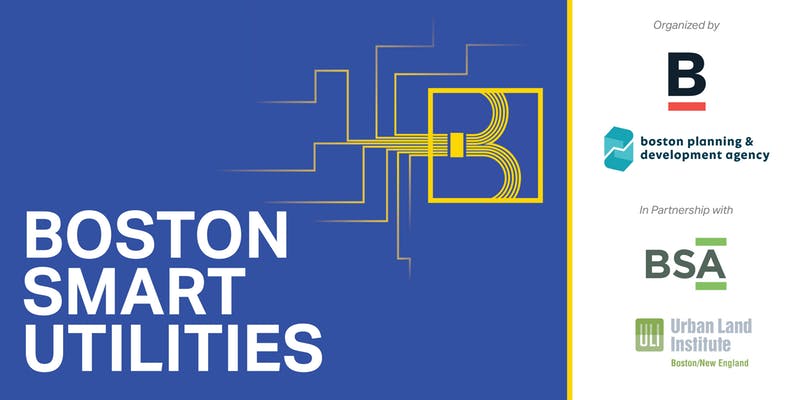 BOSTON SMART UTILITIES

Organized by

B

boston planning & development agency

In Partnership with

BSA

ULI Urban Land Institute
Boston/New England